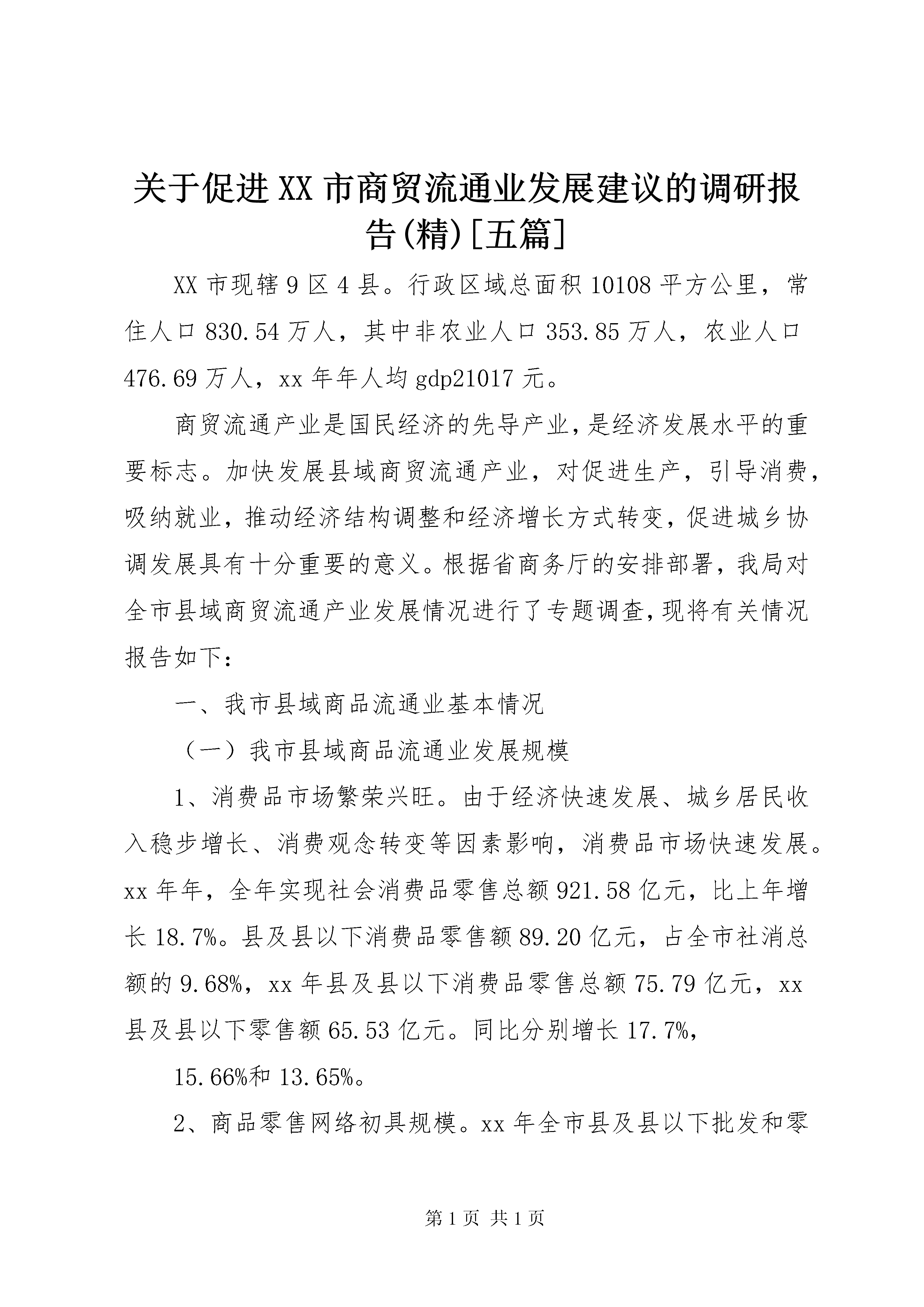 关于促进XX市商贸流通业发展建议的调研报告(精)[五篇]

XX市现辖9区4县。行政区域总面积10108平方公里，常住人口830.54万人，其中非农业人口353.85万人，农业人口476.69万人，xx年年人均gdp21017元。

商贸流通产业是国民经济的先导产业，是经济发展水平的重要标志。加快发展县域商贸流通产业，对促进生产，引导消费，吸纳就业，推动经济结构调整和经济增长方式转变，促进城乡协调发展具有十分重要的意义。根据省商务厅的安排部署，我局对全市县域商贸流通产业发展情况进行了专题调查，现将有关情况报告如下：

一、我市县域商品流通业基本情况

（一）我市县域商品流通业发展规模

1、消费品市场繁荣兴旺。由于经济快速发展、城乡居民收入稳步增长、消费观念转变等因素影响，消费品市场快速发展。xx年年，全年实现社会消费品零售总额921.58亿元，比上年增长18.7%。县及县以下消费品零售额89.20亿元，占全市社消总额的9.68%，xx年县及县以下消费品零售总额75.79亿元，xx县及县以下零售额65.53亿元。同比分别增长17.7%，

15.66%和13.65%。

2、商品零售网络初具规模。xx年全市县及县以下批发和零

第1页 共1页